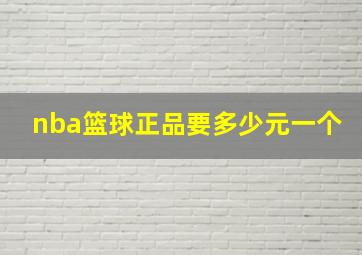 nba篮球正品要多少元一个